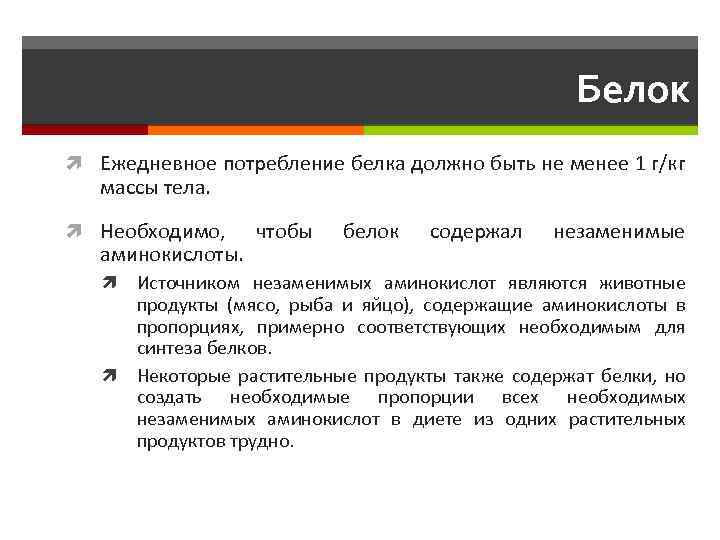 Белок

Ежедневное потребление белка должно быть не менее 1 г/кг массы тела.

Необходимо, чтобы белок содержал незаменимые аминокислоты.

Источником незаменимых аминокислот являются животные продукты (мясо, рыба и яйцо), содержащие аминокислоты в пропорциях, примерно соответствующих необходимым для синтеза белков.

Некоторые растительные продукты также содержат белки, но создать необходимые пропорции всех необходимых незаменимых аминокислот в диете из одних растительных продуктов трудно.